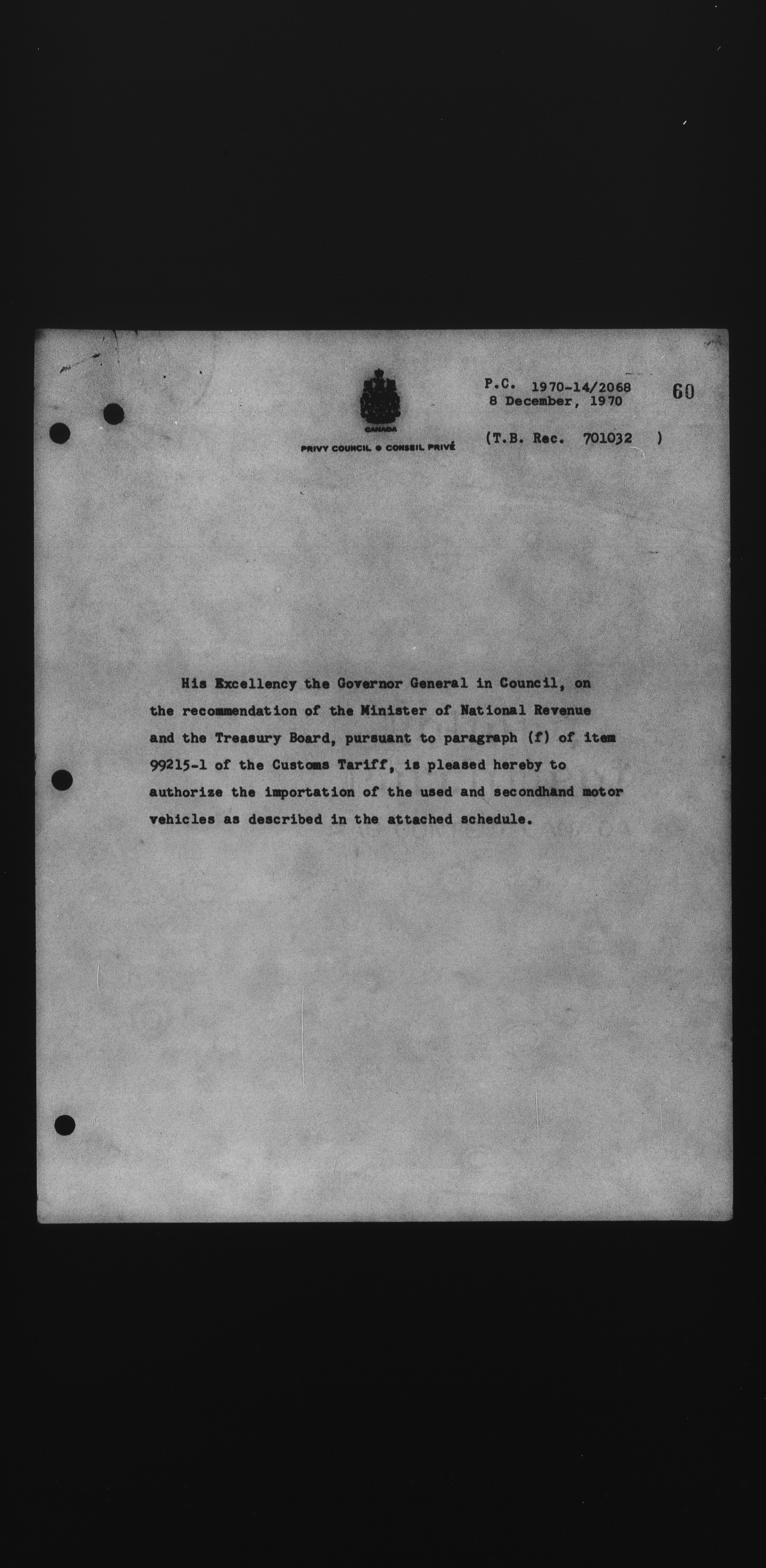 CANADA
PRIVY COUNCIL • CONSEIL PRIVÉ

P.C. 1970-14/2068
8 December, 1970

60

(T.B. Rec. 701032 )

His Excellency the Governor General in Council, on the recommendation of the Minister of National Revenue and the Treasury Board, pursuant to paragraph (f) of item 99215-1 of the Customs Tariff, is pleased hereby to authorize the importation of the used and secondhand motor vehicles as described in the attached schedule.